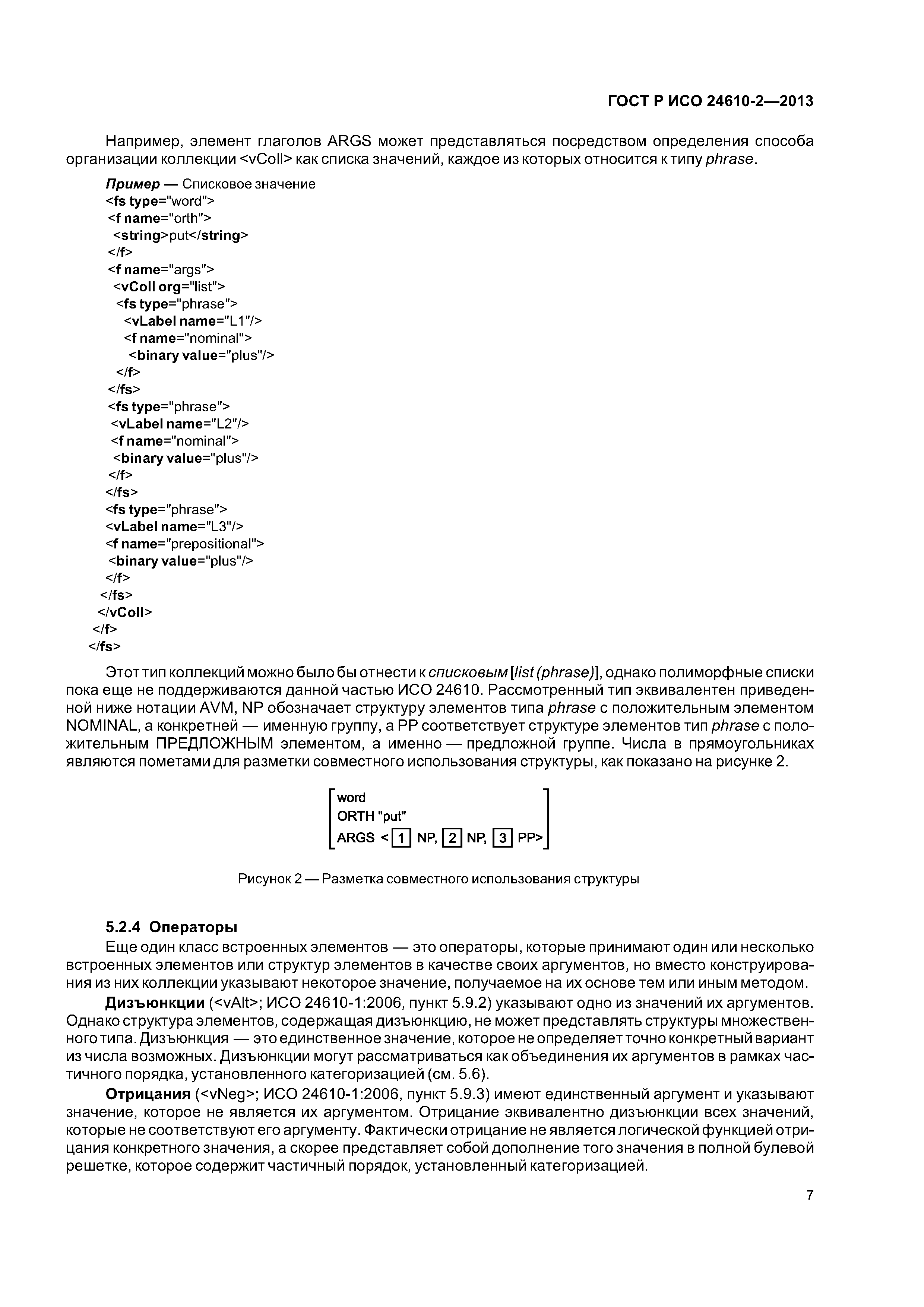 ГОСТ Р ИСО 24610-2—2013

Например, элемент глаголов ARGS может представляться посредством определения способа организации коллекции <vColl> как списка значений, каждое из которых относится к типу phrase.

Пример — Списковое значение
<fs type="word">
<f name="orth">
<string>put</string>
</f>
<f name="args">
<vColl org="list">
<fs type="phrase">
<vLabel name="L1"/>
<f name="nominal">
<binary value="plus"/>
</f>
</fs>
<fs type="phrase">
<vLabel name="L2"/>
<f name="nominal">
<binary value="plus"/>
</f>
</fs>
<fs type="phrase">
<vLabel name="L3"/>
<f name="prepositional">
<binary value="plus"/>
</f>
</fs>
</vColl>
</f>
</fs>

Этот тип коллекций можно было бы отнести к списковым [list (phrase)], однако полиморфные списки пока еще не поддерживаются данной частью ИСО 24610. Рассмотренный тип эквивалентен приведенной ниже нотации AVM, NP обозначает структуру элементов типа phrase с положительным элементом NOMINAL, а конкретней — именную группу, а PP соответствует структуре элементов тип phrase с положительным ПРЕДЛОЖНЫМ элементом, а именно — предложной группе. Числа в прямоугольниках являются пометами для разметки совместного использования структуры, как показано на рисунке 2.

word
ORTH "put"
ARGS < 1 NP, 2 NP, 3 PP>

Рисунок 2 — Разметка совместного использования структуры

5.2.4 Операторы
Еще один класс встроенных элементов — это операторы, которые принимают один или несколько встроенных элементов или структур элементов в качестве своих аргументов, но вместо конструирования из них коллекции указывают некоторое значение, получаемое на их основе тем или иным методом.

Дизъюнкции (<vAlt>; ИСО 24610-1:2006, пункт 5.9.2) указывают одно из значений их аргументов. Однако структура элементов, содержащая дизъюнкцию, не может представлять структуры множественного типа. Дизъюнкция — это единственное значение, которое не определяет точно конкретный вариант из числа возможных. Дизъюнкции могут рассматриваться как объединения их аргументов в рамках частичного порядка, установленного категоризацией (см. 5.6).

Отрицания (<vNeg>; ИСО 24610-1:2006, пункт 5.9.3) имеют единственный аргумент и указывают значение, которое не является их аргументом. Отрицание эквивалентно дизъюнкции всех значений, которые не соответствуют его аргументу. Фактически отрицание не является логической функцией отрицания конкретного значения, а скорее представляет собой дополнение того значения в полной булевой решетке, которое содержит частичный порядок, установленный категоризацией.

7